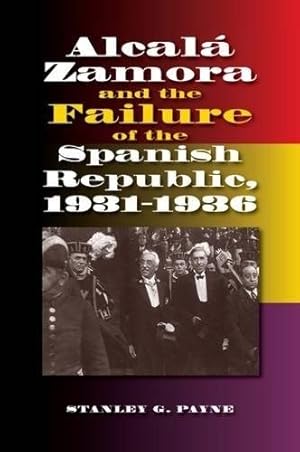 Alcalá Zamora and the Failure of the Spanish Republic, 1931-1936

STANLEY G. PAYNE